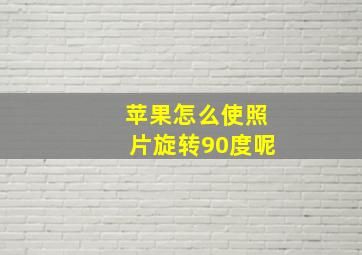 苹果怎么使照片旋转90度呢